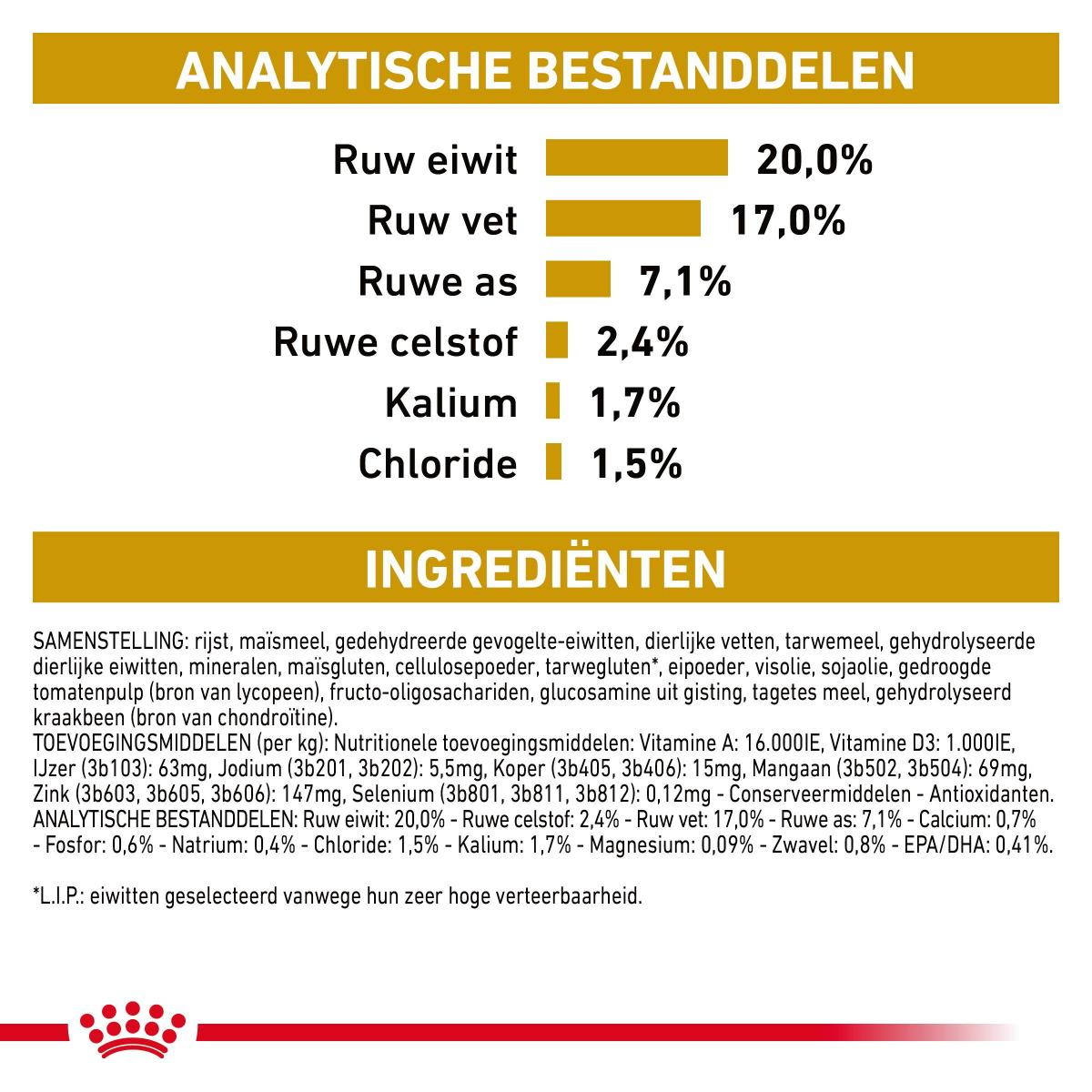 ANALYTISCHE BESTANDDELEN

Ruw eiwit 20,0%
Ruw vet 17,0%
Ruwe as 7,1%
Ruwe celstof 2,4%
Kalium 1,7%
Chloride 1,5%

INGREDIËNTEN

SAMENSTELLING: rijst, maïsmeel, gedehydreerde gevogelte-eiwitten, dierlijke vetten, tarwemeel, gehydrolyseerde dierlijke eiwitten, mineralen, maïsgluten, cellulosepoeder, tarwegluten*, eipoeder, visolie, sojaolie, gedroogde tomatenpulp (bron van lycopeen), fructo-oligosachariden, glucosamine uit gisting, tagetes meel, gehydrolyseerd kraakbeen (bron van chondroïtine).
TOEVOEGINGSMIDDELEN (per kg): Nutritionele toevoegingsmiddelen: Vitamine A: 16.000IE, Vitamine D3: 1.000IE, IJzer (3b103): 63mg, Jodium (3b201, 3b202): 5,5mg, Koper (3b405, 3b406): 15mg, Mangaan (3b502, 3b504): 69mg, Zink (3b603, 3b605, 3b606): 147mg, Selenium (3b801, 3b811, 3b812): 0,12mg - Conserveermiddelen - Antioxidanten.
ANALYTISCHE BESTANDDELEN: Ruw eiwit: 20,0% - Ruwe celstof: 2,4% - Ruw vet: 17,0% - Ruwe as: 7,1% - Calcium: 0,7% - Fosfor: 0,6% - Natrium: 0,4% - Chloride: 1,5% - Kalium: 1,7% - Magnesium: 0,09% - Zwavel: 0,8% - EPA/DHA: 0,41%.

*L.I.P.: eiwitten geselecteerd vanwege hun zeer hoge verteerbaarheid.